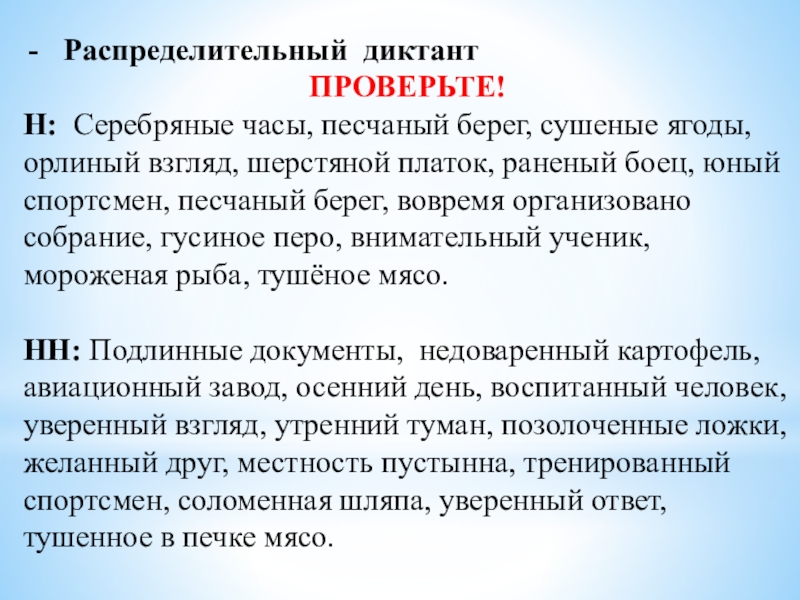 - Распределительный диктант

ПРОВЕРЬТЕ!

Н: Серебряные часы, песчаный берег, сушеные ягоды, орлиный взгляд, шерстяной платок, раненый боец, юный спортсмен, песчаный берег, вовремя организовано собрание, гусиное перо, внимательный ученик, мороженая рыба, тушёное мясо.

НН: Подлинные документы, недоваренный картофель, авиационный завод, осенний день, воспитанный человек, уверенный взгляд, утренний туман, позолоченные ложки, желанный друг, местность пустынна, тренированный спортсмен, соломенная шляпа, уверенный ответ, тушенное в печке мясо.